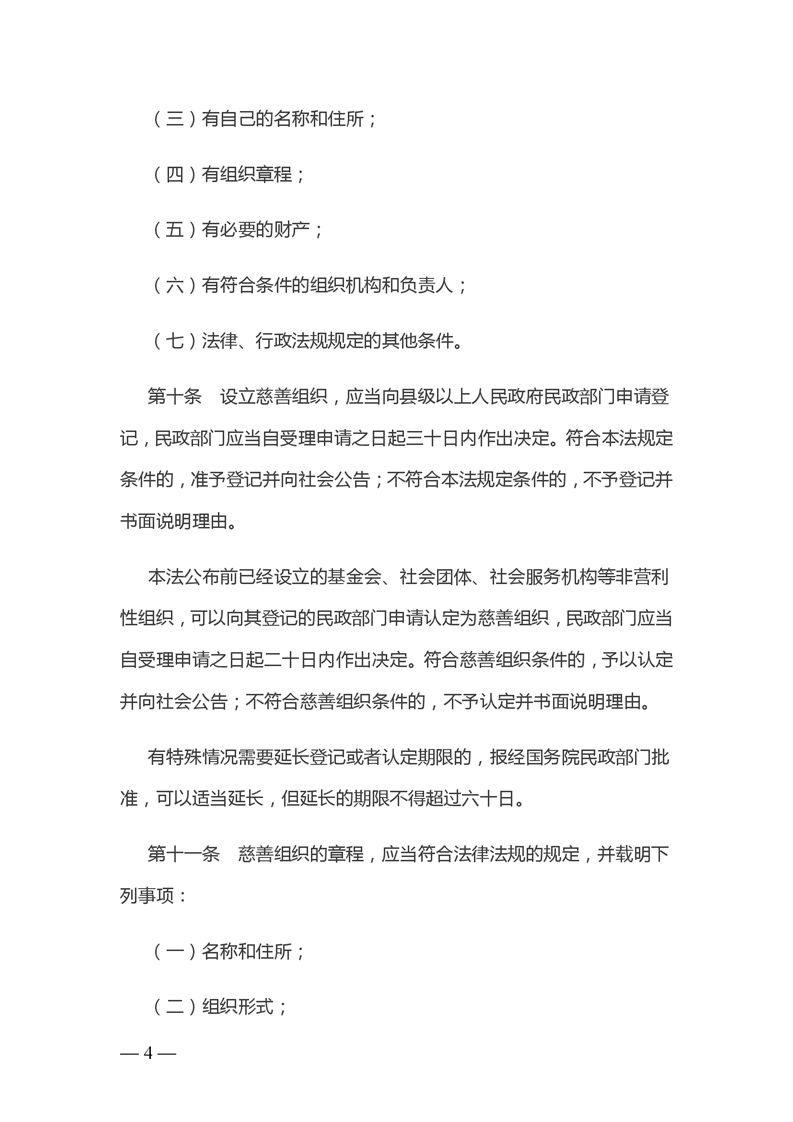 （三）有自己的名称和住所；

（四）有组织章程；

（五）有必要的财产；

（六）有符合条件的组织机构和负责人；

（七）法律、行政法规规定的其他条件。

第十条　设立慈善组织，应当向县级以上人民政府民政部门申请登记，民政部门应当自受理申请之日起三十日内作出决定。符合本法规定条件的，准予登记并向社会公告；不符合本法规定条件的，不予登记并书面说明理由。

本法公布前已经设立的基金会、社会团体、社会服务机构等非营利性组织，可以向其登记的民政部门申请认定为慈善组织，民政部门应当自受理申请之日起二十日内作出决定。符合慈善组织条件的，予以认定并向社会公告；不符合慈善组织条件的，不予认定并书面说明理由。

有特殊情况需要延长登记或者认定期限的，报经国务院民政部门批准，可以适当延长，但延长的期限不得超过六十日。

第十一条　慈善组织的章程，应当符合法律法规的规定，并载明下列事项：

（一）名称和住所；

（二）组织形式；

— 4 —